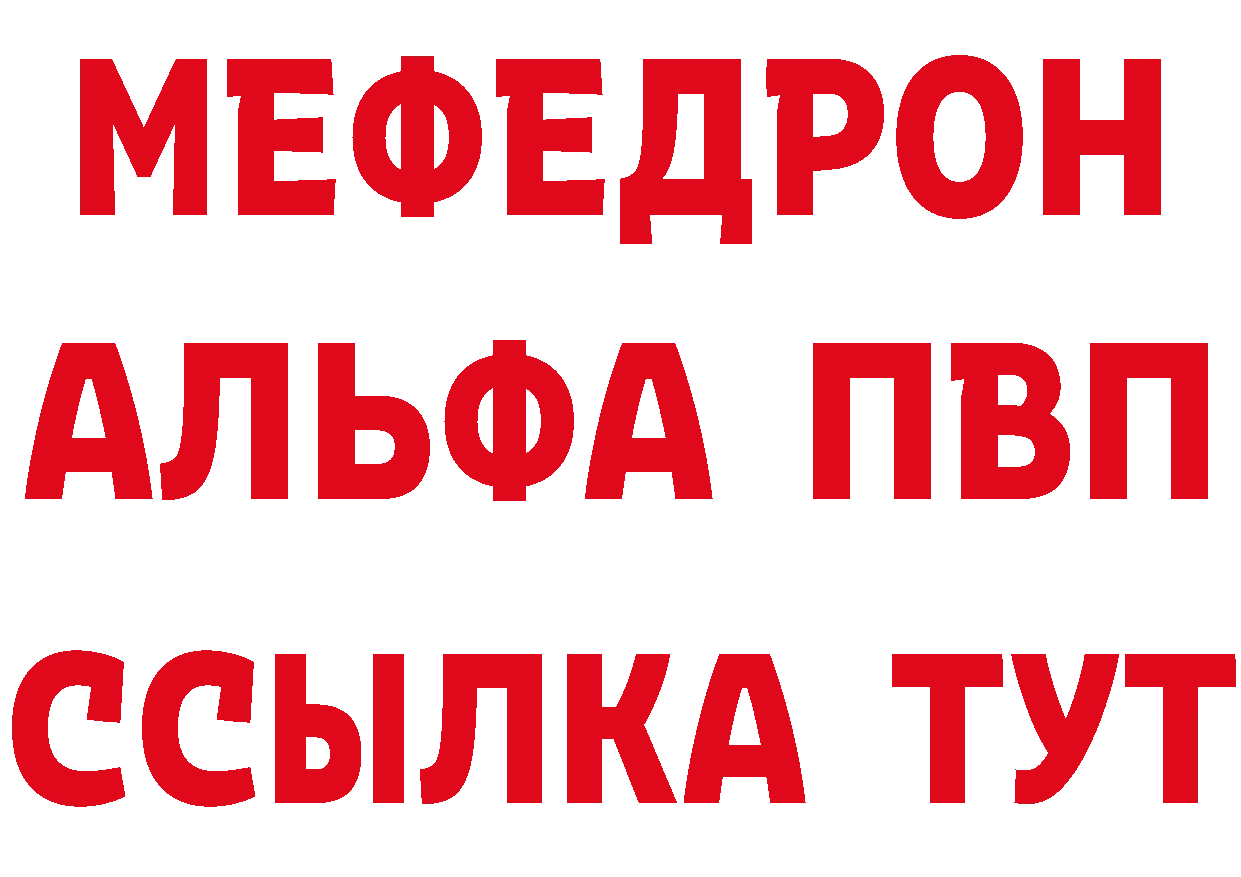 МЕФЕДРОН
АЛЬФА ПВП
ССЫЛКА ТУТ